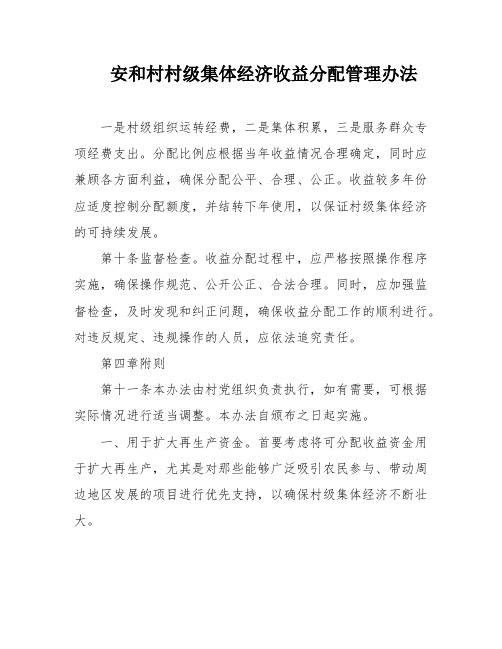 安和村村级集体经济收益分配管理办法

一是村级组织运转经费，二是集体积累，三是服务群众专项经费支出。分配比例应根据当年收益情况合理确定，同时应兼顾各方面利益，确保分配公平、合理、公正。收益较多年份应适度控制分配额度，并结转下年使用，以保证村级集体经济的可持续发展。

第十条监督检查。收益分配过程中，应严格按照操作程序实施，确保操作规范、公开公正、合法合理。同时，应加强监督检查，及时发现和纠正问题，确保收益分配工作的顺利进行。对违反规定、违规操作的人员，应依法追究责任。

第四章附则

第十一条本办法由村党组织负责执行，如有需要，可根据实际情况进行适当调整。本办法自颁布之日起实施。

一、用于扩大再生产资金。首要考虑将可分配收益资金用于扩大再生产，尤其是对那些能够广泛吸引农民参与、带动周边地区发展的项目进行优先支持，以确保村级集体经济不断壮大。